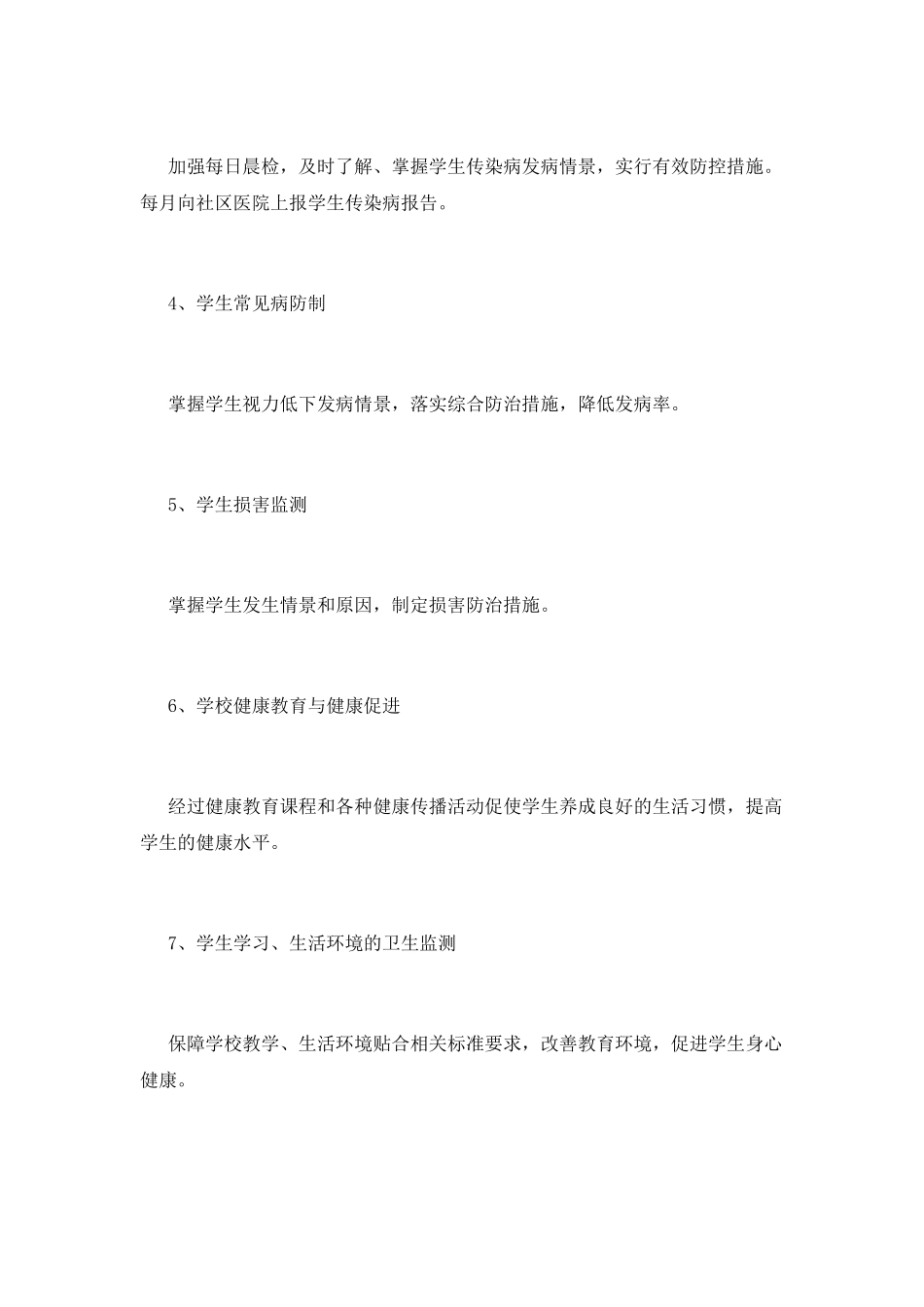 加强每日晨检，及时了解、掌握学生传染病发病情景，实行有效防控措施。每月向社区医院上报学生传染病报告。

4、学生常见病防制

掌握学生视力低下发病情景，落实综合防治措施，降低发病率。

5、学生损害监测

掌握学生发生情景和原因，制定损害防治措施。

6、学校健康教育与健康促进

经过健康教育课程和各种健康传播活动促使学生养成良好的生活习惯，提高学生的健康水平。

7、学生学习、生活环境的卫生监测

保障学校教学、生活环境贴合相关标准要求，改善教育环境，促进学生身心健康。